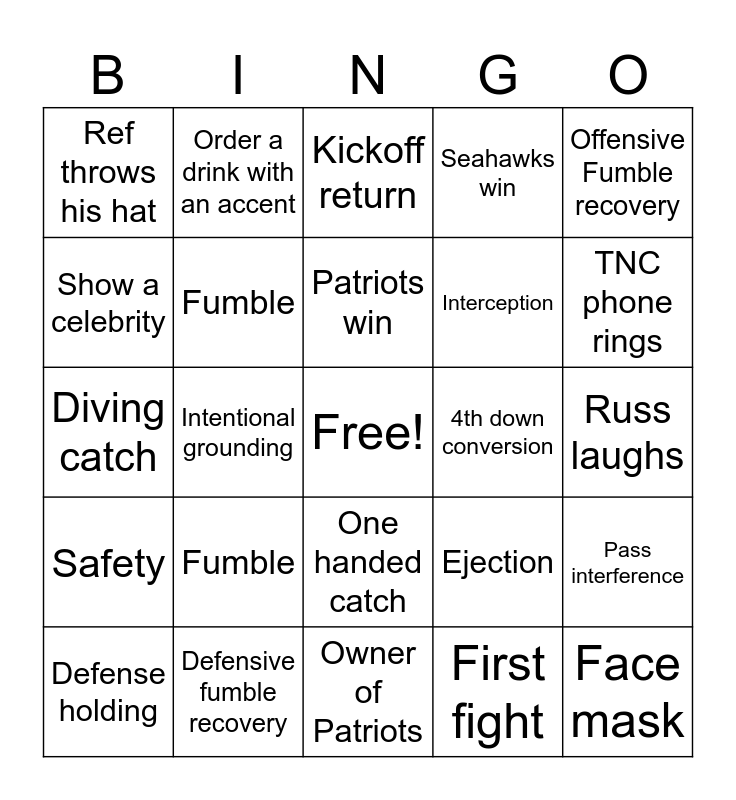 | B | I | N | G | O |
|---|---|---|---|---|
| Ref throws his hat | Order a drink with an accent | Kickoff return | Seahawks win | Offensive Fumble recovery |
| Show a celebrity | Fumble | Patriots win | Interception | TNC phone rings |
| Diving catch | Intentional grounding | Free! | 4th down conversion | Russ laughs |
| Safety | Fumble | One handed catch | Ejection | Pass interference |
| Defense holding | Defensive fumble recovery | Owner of Patriots | First fight | Face mask |